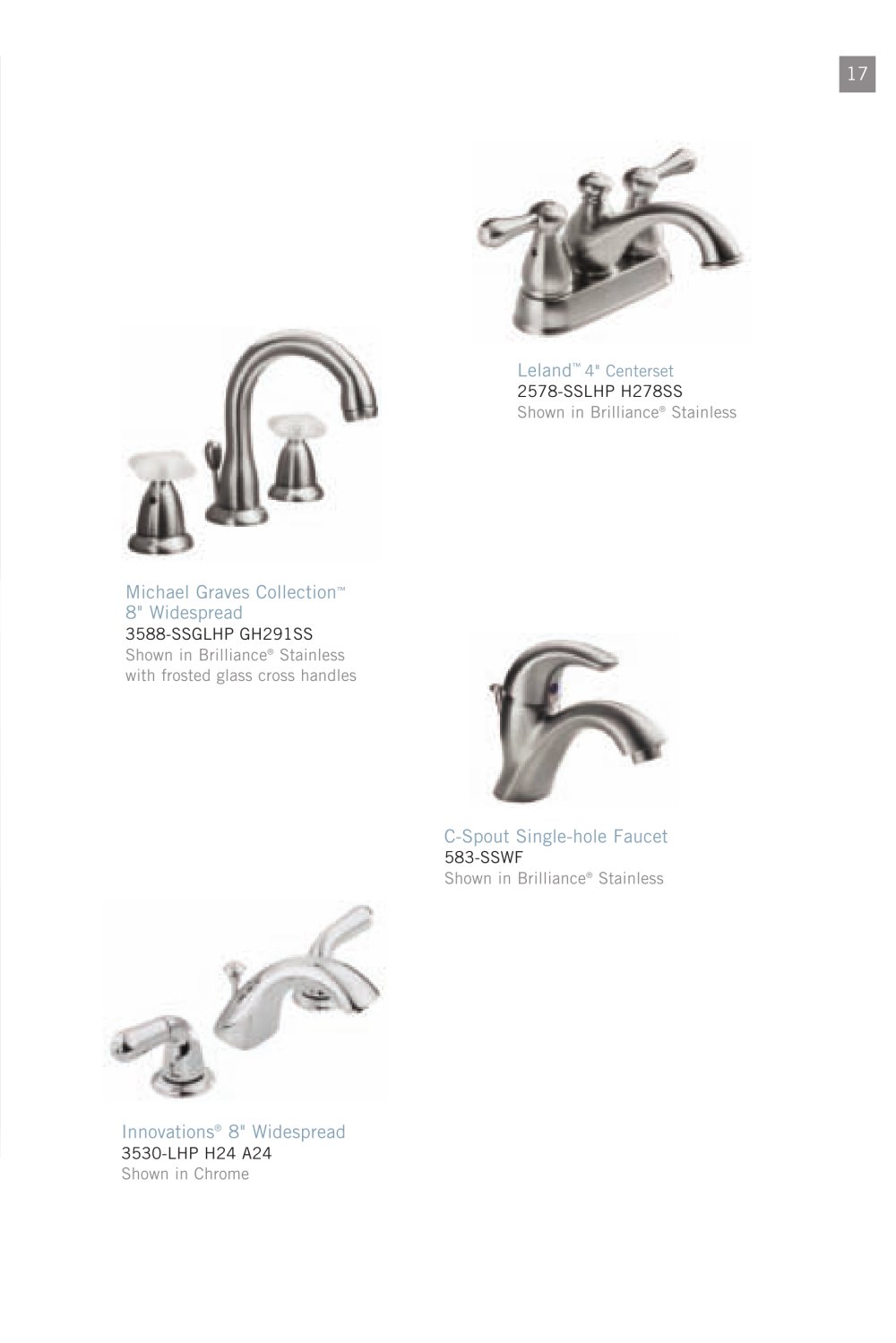 17

Leland™ 4" Centerset
2578-SSLHP H278SS
Shown in Brilliance® Stainless

Michael Graves Collection™ 8" Widespread
3588-SSGLHP GH291SS
Shown in Brilliance® Stainless with frosted glass cross handles

C-Spout Single-hole Faucet
583-SSWF
Shown in Brilliance® Stainless

Innovations® 8" Widespread
3530-LHP H24 A24
Shown in Chrome